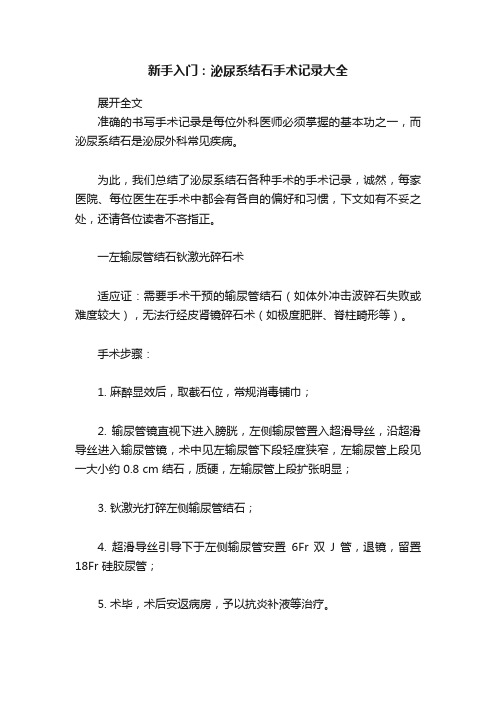 新手入门：泌尿系结石手术记录大全

展开全文

准确的书写手术记录是每位外科医师必须掌握的基本功之一，而泌尿系结石是泌尿外科常见疾病。

为此，我们总结了泌尿系结石各种手术的手术记录，诚然，每家医院、每位医生在手术中都会有各自的偏好和习惯，下文如有不妥之处，还请各位读者不吝指正。

一左输尿管结石钬激光碎石术

适应证：需要手术干预的输尿管结石（如体外冲击波碎石失败或难度较大），无法行经皮肾镜碎石术（如极度肥胖、脊柱畸形等）。

手术步骤：

1. 麻醉显效后，取截石位，常规消毒铺巾；

2. 输尿管镜直视下进入膀胱，左侧输尿管置入超滑导丝，沿超滑导丝进入输尿管镜，术中见左输尿管下段轻度狭窄，左输尿管上段见一大小约 0.8 cm 结石，质硬，左输尿管上段扩张明显；

3. 钬激光打碎左侧输尿管结石；

4. 超滑导丝引导下于左侧输尿管安置 6Fr 双 J 管，退镜，留置 18Fr 硅胶尿管；

5. 术毕，术后安返病房，予以抗炎补液等治疗。